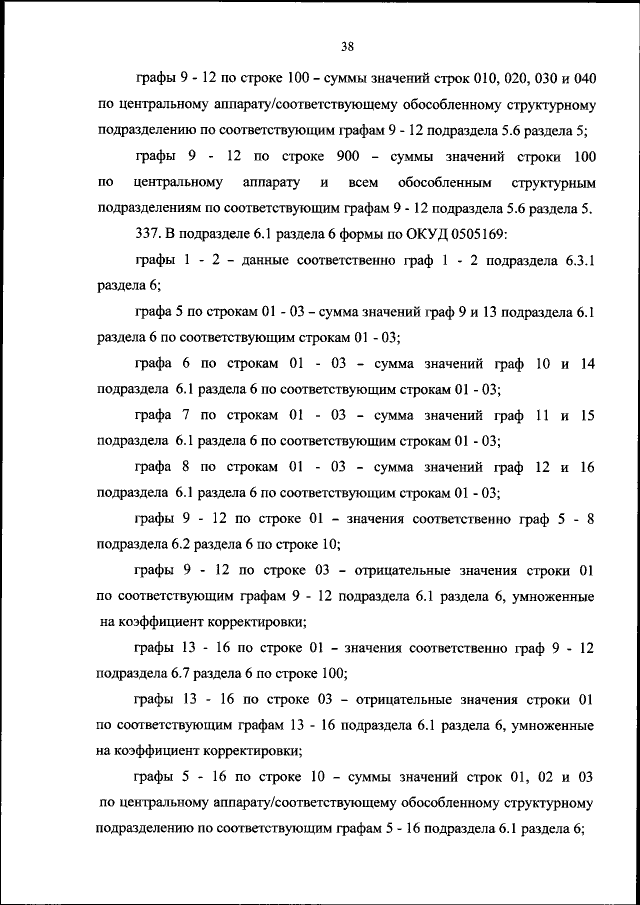 38

графы 9 - 12 по строке 100 – суммы значений строк 010, 020, 030 и 040 по центральному аппарату/соответствующему обособленному структурному подразделению по соответствующим графам 9 - 12 подраздела 5.6 раздела 5;

графы 9 - 12 по строке 900 – суммы значений строки 100 по центральному аппарату и всем обособленным структурным подразделениям по соответствующим графам 9 - 12 подраздела 5.6 раздела 5.

337. В подразделе 6.1 раздела 6 формы по ОКУД 0505169:

графы 1 - 2 – данные соответственно граф 1 - 2 подраздела 6.3.1 раздела 6;

графа 5 по строкам 01 - 03 – сумма значений граф 9 и 13 подраздела 6.1 раздела 6 по соответствующим строкам 01 - 03;

графа 6 по строкам 01 - 03 – сумма значений граф 10 и 14 подраздела 6.1 раздела 6 по соответствующим строкам 01 - 03;

графа 7 по строкам 01 - 03 – сумма значений граф 11 и 15 подраздела 6.1 раздела 6 по соответствующим строкам 01 - 03;

графа 8 по строкам 01 - 03 – сумма значений граф 12 и 16 подраздела 6.1 раздела 6 по соответствующим строкам 01 - 03;

графы 9 - 12 по строке 01 – значения соответственно граф 5 - 8 подраздела 6.2 раздела 6 по строке 10;

графы 9 - 12 по строке 03 – отрицательные значения строки 01 по соответствующим графам 9 - 12 подраздела 6.1 раздела 6, умноженные на коэффициент корректировки;

графы 13 - 16 по строке 01 – значения соответственно граф 9 - 12 подраздела 6.7 раздела 6 по строке 100;

графы 13 - 16 по строке 03 – отрицательные значения строки 01 по соответствующим графам 13 - 16 подраздела 6.1 раздела 6, умноженные на коэффициент корректировки;

графы 5 - 16 по строке 10 – суммы значений строк 01, 02 и 03 по центральному аппарату/соответствующему обособленному структурному подразделению по соответствующим графам 5 - 16 подраздела 6.1 раздела 6;